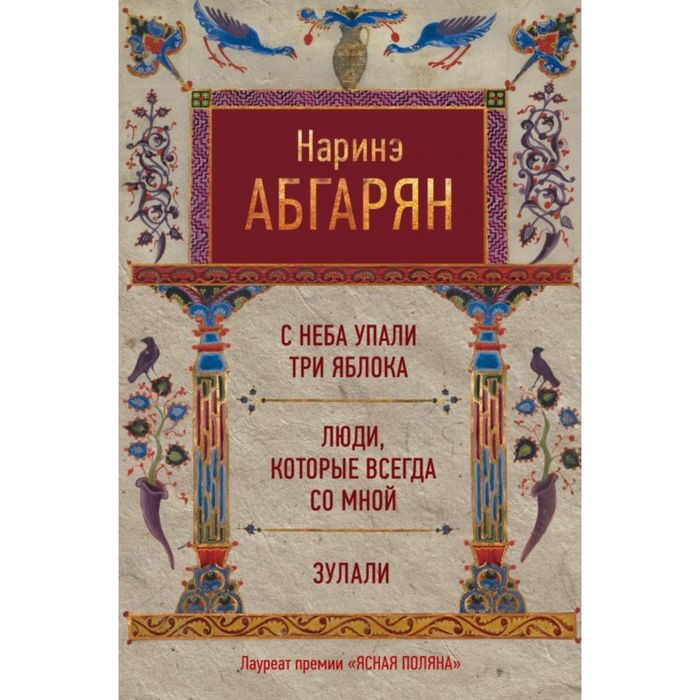 Наринэ
АБГАРЯН

С НЕБА УПАЛИ
ТРИ ЯБЛОКА

ЛЮДИ,
КОТОРЫЕ ВСЕГДА
СО МНОЙ

ЗУЛАЛИ

Лауреат премии «ЯСНАЯ ПОЛЯНА»